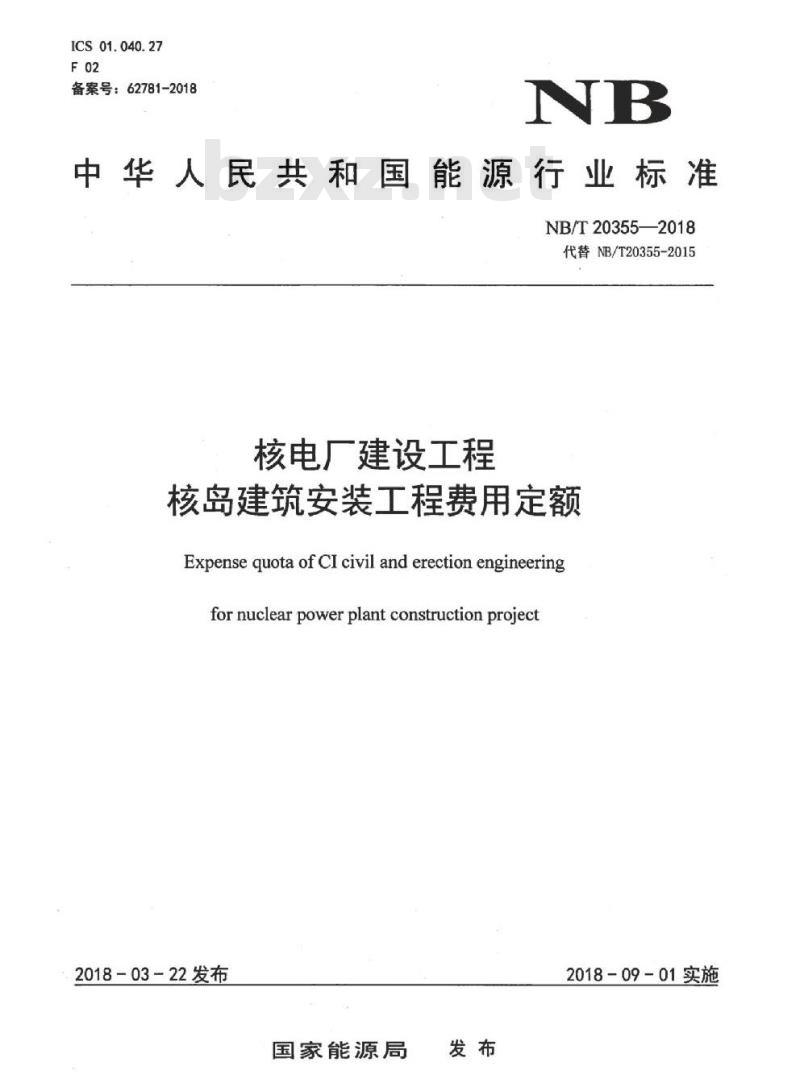 ICS 01.040.27
F 02
备案号：62781-2018

NB

中华人民共和国能源行业标准

bzxz.net

NB/T 20355—2018
代替 NB/T20355-2015

核电厂建设工程
核岛建筑安装工程费用定额

Expense quota of CI civil and erection engineering

for nuclear power plant construction project

2018－03－22 发布

2018－09－01 实施

国家能源局　发布